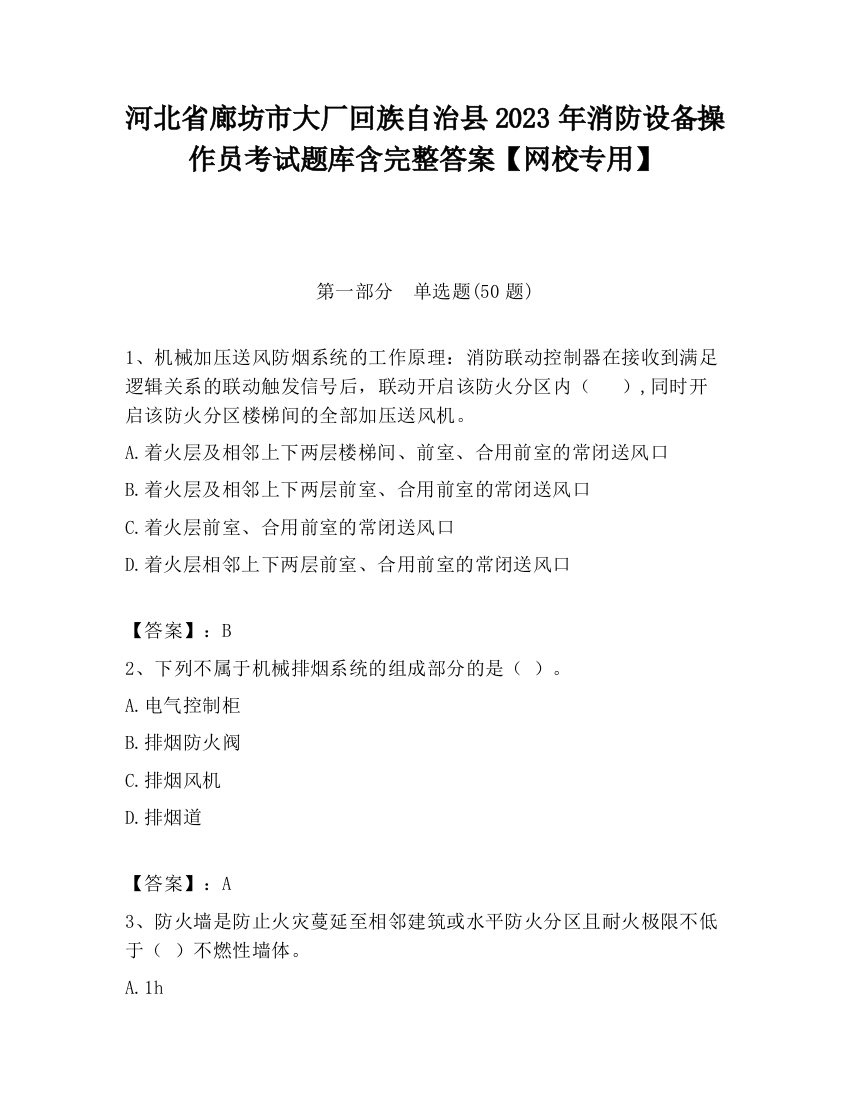 河北省廊坊市大厂回族自治县2023年消防设备操作员考试题库含完整答案【网校专用】

第一部分　单选题(50题)

1、机械加压送风防烟系统的工作原理：消防联动控制器在接收到满足逻辑关系的联动触发信号后，联动开启该防火分区内（　　）,同时开启该防火分区楼梯间的全部加压送风机。

A.着火层及相邻上下两层楼梯间、前室、合用前室的常闭送风口

B.着火层及相邻上下两层前室、合用前室的常闭送风口

C.着火层前室、合用前室的常闭送风口

D.着火层相邻上下两层前室、合用前室的常闭送风口

【答案】：B

2、下列不属于机械排烟系统的组成部分的是（ ）。

A.电气控制柜

B.排烟防火阀

C.排烟风机

D.排烟道

【答案】：A

3、防火墙是防止火灾蔓延至相邻建筑或水平防火分区且耐火极限不低于（ ）不燃性墙体。

A.1h